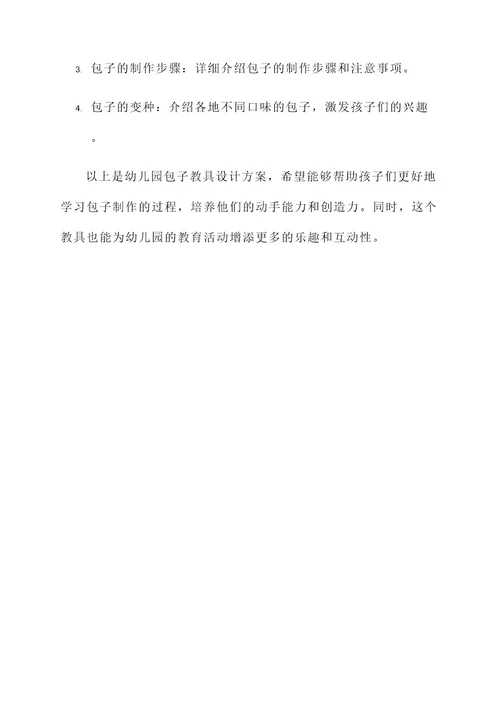 3. 包子的制作步骤：详细介绍包子的制作步骤和注意事项。

4. 包子的变种：介绍各地不同口味的包子，激发孩子们的兴趣。

以上是幼儿园包子教具设计方案，希望能够帮助孩子们更好地学习包子制作的过程，培养他们的动手能力和创造力。同时，这个教具也能为幼儿园的教育活动增添更多的乐趣和互动性。